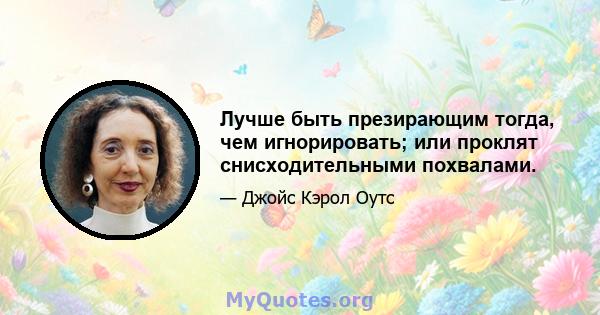 Лучше быть презирающим тогда, чем игнорировать; или проклят снисходительными похвалами.

— Джойс Кэрол Оутс

MyQuotes.org